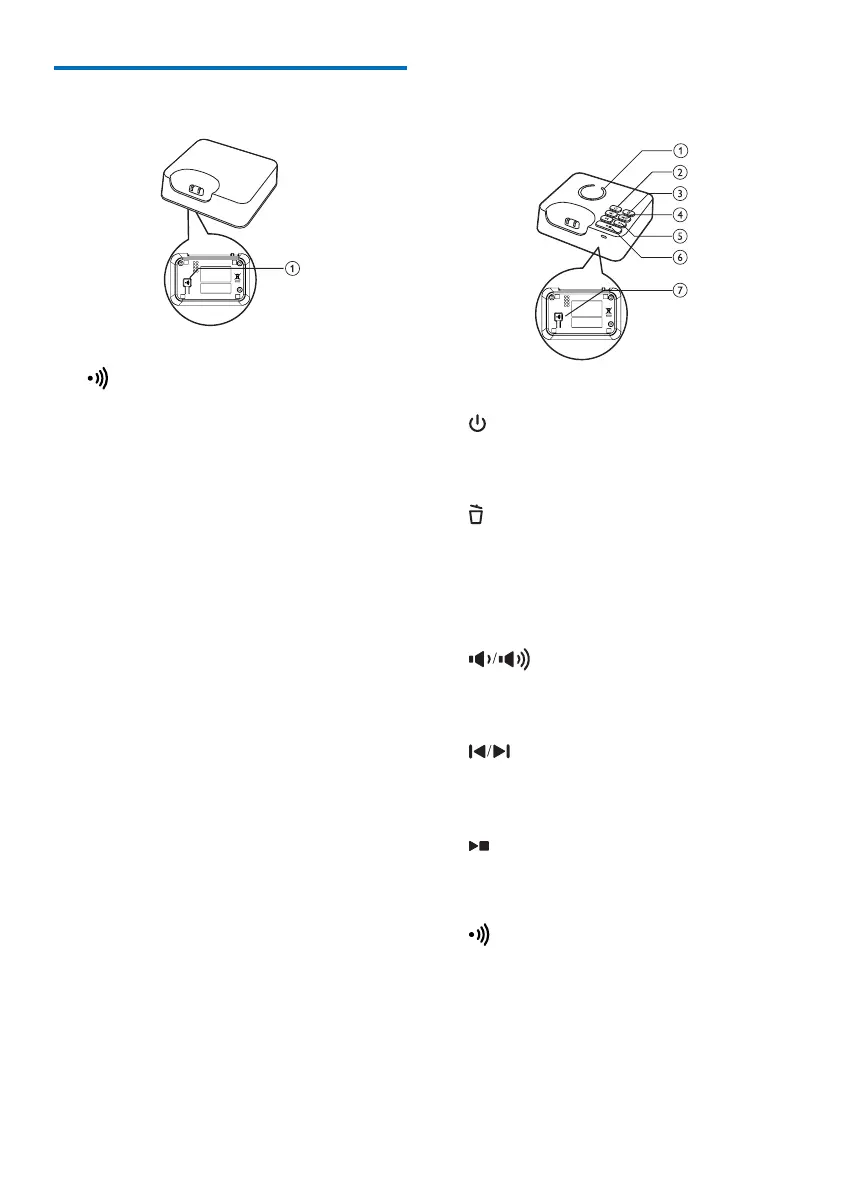 1

1
2
3
4
5
6

7